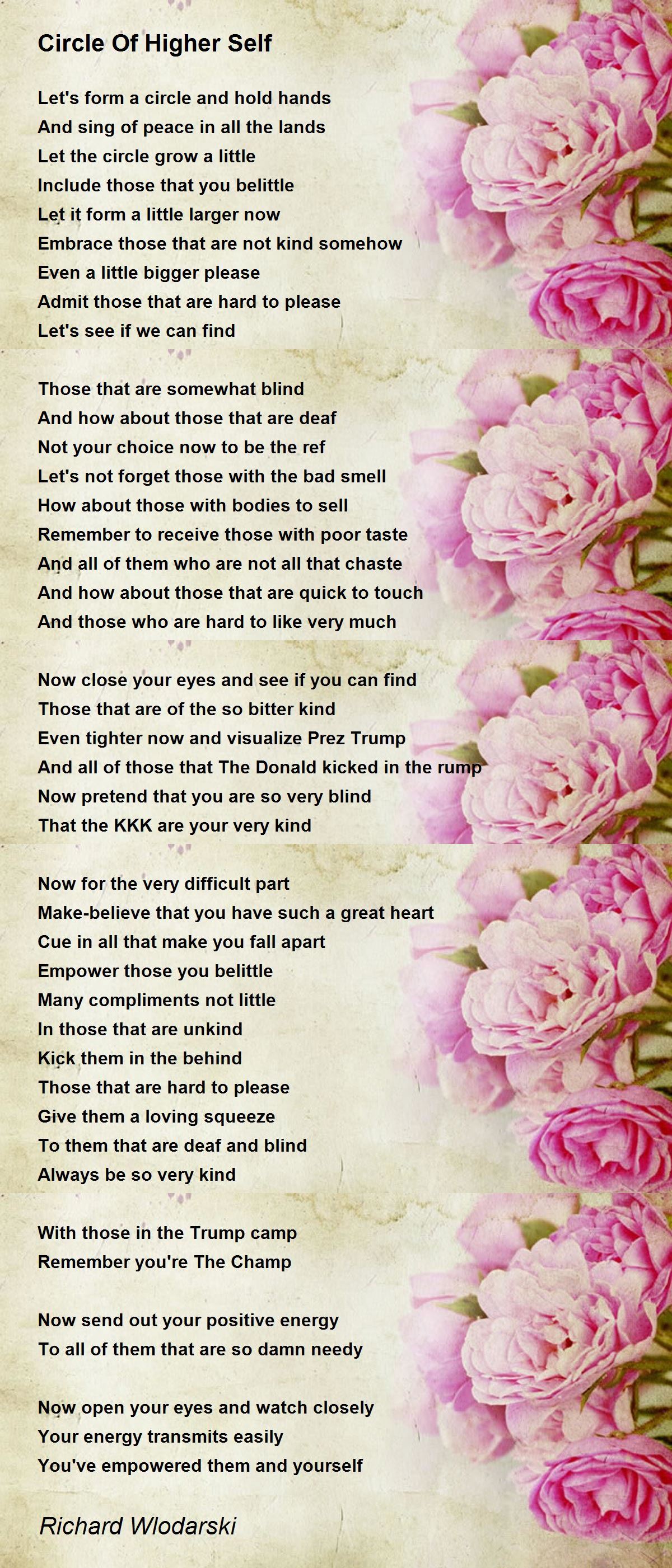 Circle Of Higher Self

Let's form a circle and hold hands
And sing of peace in all the lands
Let the circle grow a little
Include those that you belittle
Let it form a little larger now
Embrace those that are not kind somehow
Even a little bigger please
Admit those that are hard to please
Let's see if we can find

Those that are somewhat blind
And how about those that are deaf
Not your choice now to be the ref
Let's not forget those with the bad smell
How about those with bodies to sell
Remember to receive those with poor taste
And all of them who are not all that chaste
And how about those that are quick to touch
And those who are hard to like very much

Now close your eyes and see if you can find
Those that are of the so bitter kind
Even tighter now and visualize Prez Trump
And all of those that The Donald kicked in the rump
Now pretend that you are so very blind
That the KKK are your very kind

Now for the very difficult part
Make-believe that you have such a great heart
Cue in all that make you fall apart
Empower those you belittle
Many compliments not little
In those that are unkind
Kick them in the behind
Those that are hard to please
Give them a loving squeeze
To them that are deaf and blind
Always be so very kind

With those in the Trump camp
Remember you're The Champ

Now send out your positive energy
To all of them that are so damn needy

Now open your eyes and watch closely
Your energy transmits easily
You've empowered them and yourself

Richard Wlodarski